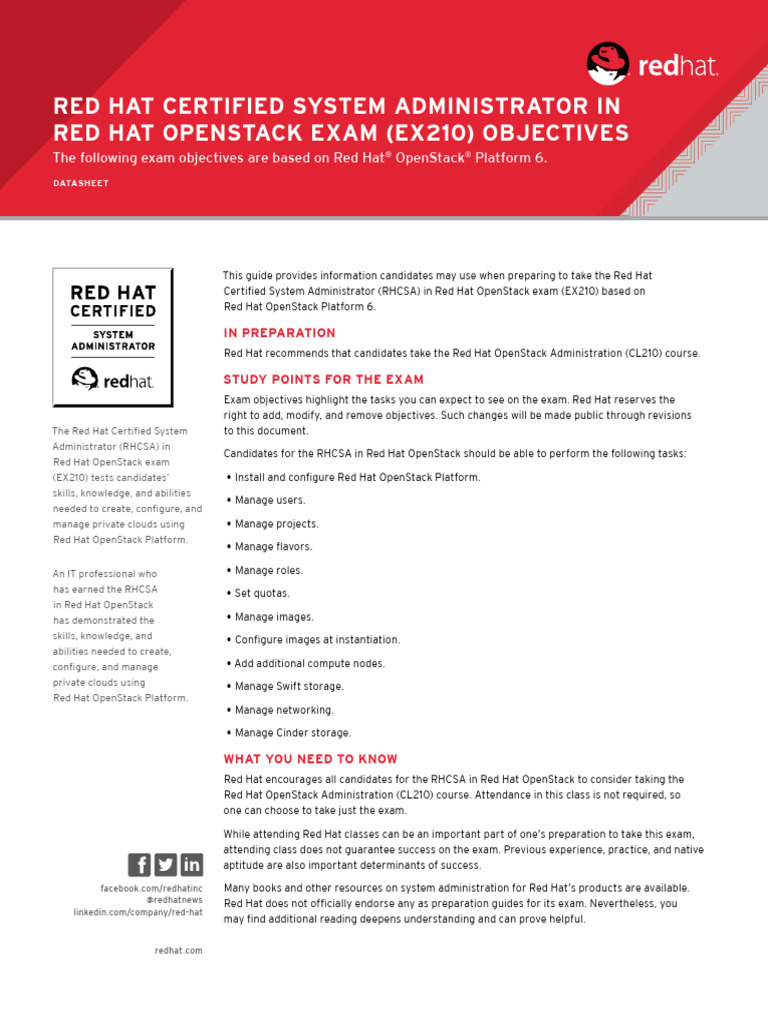 redhat.

RED HAT CERTIFIED SYSTEM ADMINISTRATOR IN RED HAT OPENSTACK EXAM (EX210) OBJECTIVES

The following exam objectives are based on Red Hat® OpenStack® Platform 6.

DATASHEET

RED HAT CERTIFIED

SYSTEM ADMINISTRATOR

redhat.

The Red Hat Certified System Administrator (RHCSA) in Red Hat OpenStack exam (EX210) tests candidates' skills, knowledge, and abilities needed to create, configure, and manage private clouds using Red Hat OpenStack Platform.

An IT professional who has earned the RHCSA in Red Hat OpenStack has demonstrated the skills, knowledge, and abilities needed to create, configure, and manage private clouds using Red Hat OpenStack Platform.

facebook.com/redhatinc
@redhatnews
linkedin.com/company/red-hat

redhat.com

This guide provides information candidates may use when preparing to take the Red Hat Certified System Administrator (RHCSA) in Red Hat OpenStack exam (EX210) based on Red Hat OpenStack Platform 6.

IN PREPARATION

Red Hat recommends that candidates take the Red Hat OpenStack Administration (CL210) course.

STUDY POINTS FOR THE EXAM

Exam objectives highlight the tasks you can expect to see on the exam. Red Hat reserves the right to add, modify, and remove objectives. Such changes will be made public through revisions to this document.

Candidates for the RHCSA in Red Hat OpenStack should be able to perform the following tasks:

• Install and configure Red Hat OpenStack Platform.
• Manage users.
• Manage projects.
• Manage flavors.
• Manage roles.
• Set quotas.
• Manage images.
• Configure images at instantiation.
• Add additional compute nodes.
• Manage Swift storage.
• Manage networking.
• Manage Cinder storage.

WHAT YOU NEED TO KNOW

Red Hat encourages all candidates for the RHCSA in Red Hat OpenStack to consider taking the Red Hat OpenStack Administration (CL210) course. Attendance in this class is not required, so one can choose to take just the exam.

While attending Red Hat classes can be an important part of one's preparation to take this exam, attending class does not guarantee success on the exam. Previous experience, practice, and native aptitude are also important determinants of success.

Many books and other resources on system administration for Red Hat's products are available. Red Hat does not officially endorse any as preparation guides for its exam. Nevertheless, you may find additional reading deepens understanding and can prove helpful.